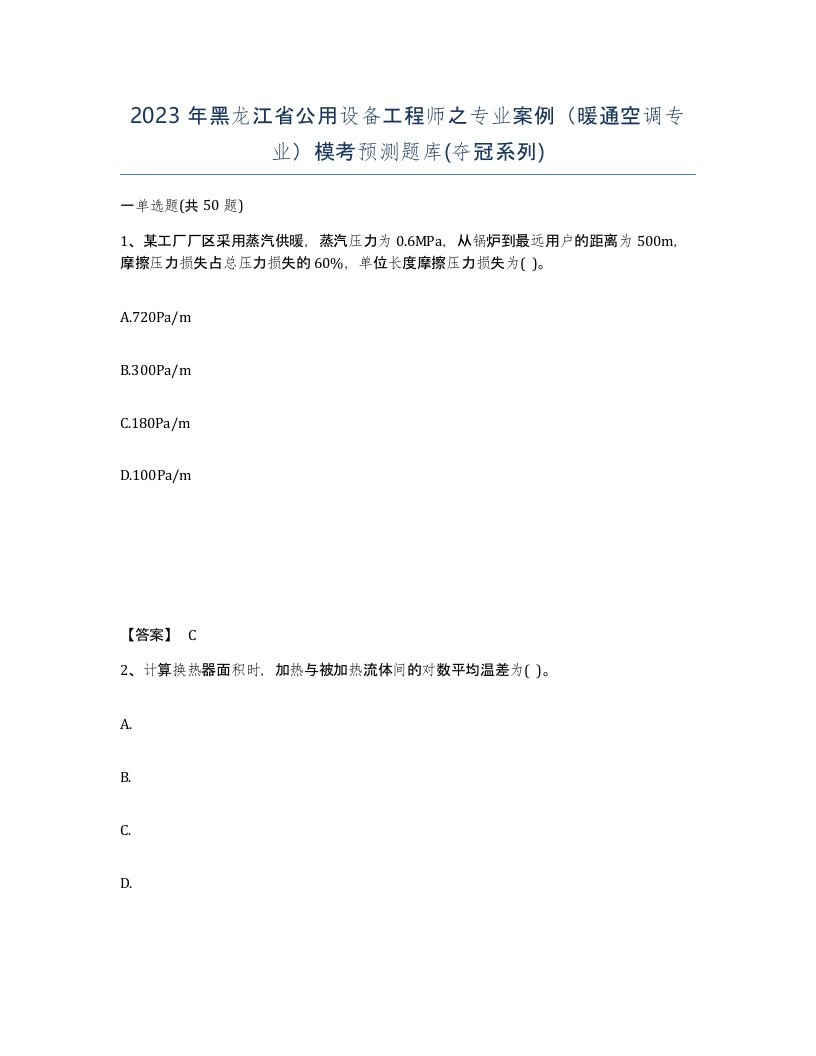 2023 年黑龙江省公用设备工程师之专业案例（暖通空调专业）模考预测题库(夺冠系列)

一单选题(共 50 题)

1、某工厂厂区采用蒸汽供暖，蒸汽压力为 0.6MPa，从锅炉到最远用户的距离为 500m，摩擦压力损失占总压力损失的 60%，单位长度摩擦压力损失为( )。

A.720Pa/m

B.300Pa/m

C.180Pa/m

D.100Pa/m

【答案】 C

2、计算换热器面积时，加热与被加热流体间的对数平均温差为( )。

A.

B.

C.

D.